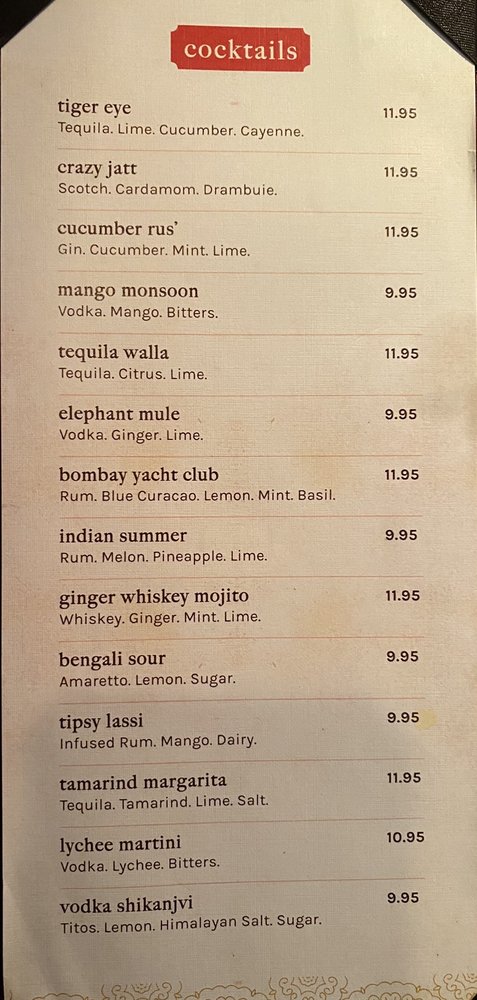 cocktails

tiger eye 11.95
Tequila. Lime. Cucumber. Cayenne.

crazy jatt 11.95
Scotch. Cardamom. Drambuie.

cucumber rus' 11.95
Gin. Cucumber. Mint. Lime.

mango monsoon 9.95
Vodka. Mango. Bitters.

tequila walla 11.95
Tequila. Citrus. Lime.

elephant mule 9.95
Vodka. Ginger. Lime.

bombay yacht club 11.95
Rum. Blue Curacao. Lemon. Mint. Basil.

indian summer 9.95
Rum. Melon. Pineapple. Lime.

ginger whiskey mojito 11.95
Whiskey. Ginger. Mint. Lime.

bengali sour 9.95
Amaretto. Lemon. Sugar.

tipsy lassi 9.95
Infused Rum. Mango. Dairy.

tamarind margarita 11.95
Tequila. Tamarind. Lime. Salt.

lychee martini 10.95
Vodka. Lychee. Bitters.

vodka shikanjvi 9.95
Titos. Lemon. Himalayan Salt. Sugar.